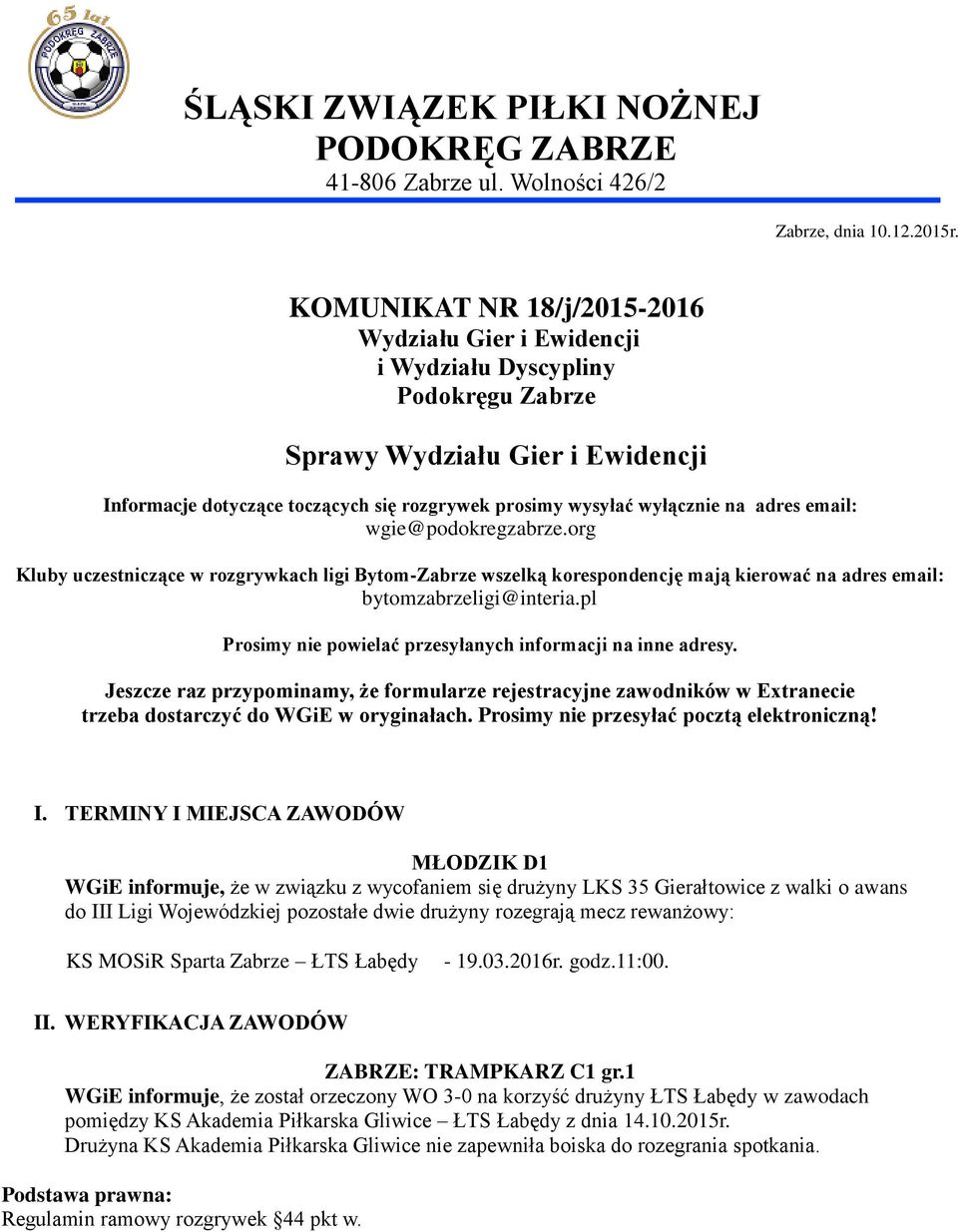 65 lat
PODOKRĘG ZABRZE

ŚLĄSKI ZWIĄZEK PIŁKI NOŻNEJ
PODOKRĘG ZABRZE
41-806 Zabrze ul. Wolności 426/2

Zabrze, dnia 10.12.2015r.

KOMUNIKAT NR 18/j/2015-2016
Wydziału Gier i Ewidencji
i Wydziału Dyscypliny
Podokręgu Zabrze

Sprawy Wydziału Gier i Ewidencji

Informacje dotyczące toczących się rozgrywek prosimy wysyłać wyłącznie na adres email: wgie@podokregzabrze.org

Kluby uczestniczące w rozgrywkach ligi Bytom-Zabrze wszelką korespondencję mają kierować na adres email: bytomzabrzeligi@interia.pl

Prosimy nie powielać przesyłanych informacji na inne adresy.

Jeszcze raz przypominamy, że formularze rejestracyjne zawodników w Extranecie trzeba dostarczyć do WGiE w oryginałach. Prosimy nie przesyłać pocztą elektroniczną!

I. TERMINY I MIEJSCA ZAWODÓW

MŁODZIK D1
WGiE informuje, że w związku z wycofaniem się drużyny LKS 35 Gierałtowice z walki o awans do III Ligi Wojewódzkiej pozostałe dwie drużyny rozegrają mecz rewanżowy:

KS MOSiR Sparta Zabrze – ŁTS Łabędy - 19.03.2016r. godz.11:00.

II. WERYFIKACJA ZAWODÓW

ZABRZE: TRAMPKARZ C1 gr.1
WGiE informuje, że został orzeczony WO 3-0 na korzyść drużyny ŁTS Łabędy w zawodach pomiędzy KS Akademia Piłkarska Gliwice – ŁTS Łabędy z dnia 14.10.2015r.
Drużyna KS Akademia Piłkarska Gliwice nie zapewniła boiska do rozegrania spotkania.

Podstawa prawna:
Regulamin ramowy rozgrywek §44 pkt w.